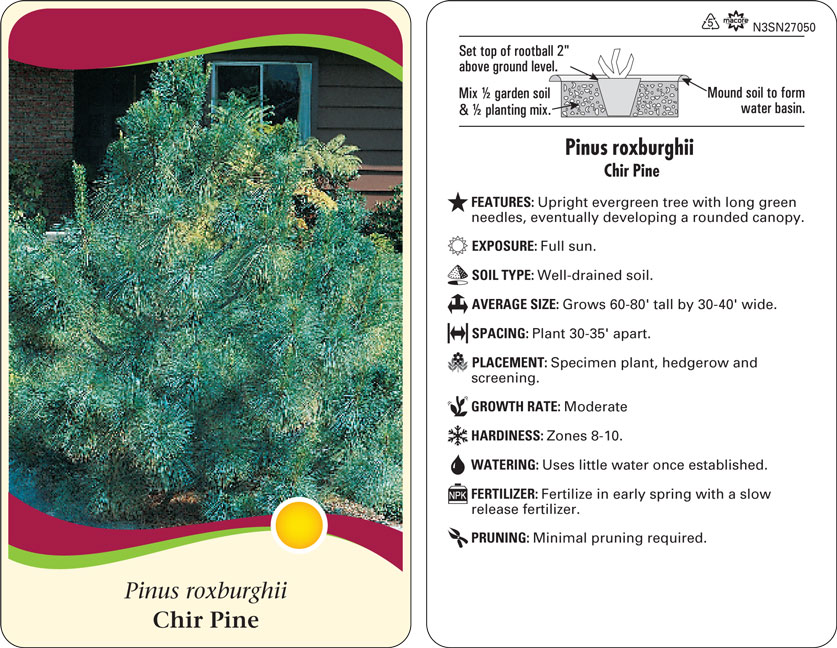 Pinus roxburghii
Chir Pine

5 macore N3SN27050

Set top of rootball 2" above ground level.

Mix ½ garden soil & ½ planting mix.

Mound soil to form water basin.

Pinus roxburghii
Chir Pine

FEATURES: Upright evergreen tree with long green needles, eventually developing a rounded canopy.

EXPOSURE: Full sun.

SOIL TYPE: Well-drained soil.

AVERAGE SIZE: Grows 60-80' tall by 30-40' wide.

SPACING: Plant 30-35' apart.

PLACEMENT: Specimen plant, hedgerow and screening.

GROWTH RATE: Moderate

HARDINESS: Zones 8-10.

WATERING: Uses little water once established.

NPK FERTILIZER: Fertilize in early spring with a slow release fertilizer.

PRUNING: Minimal pruning required.